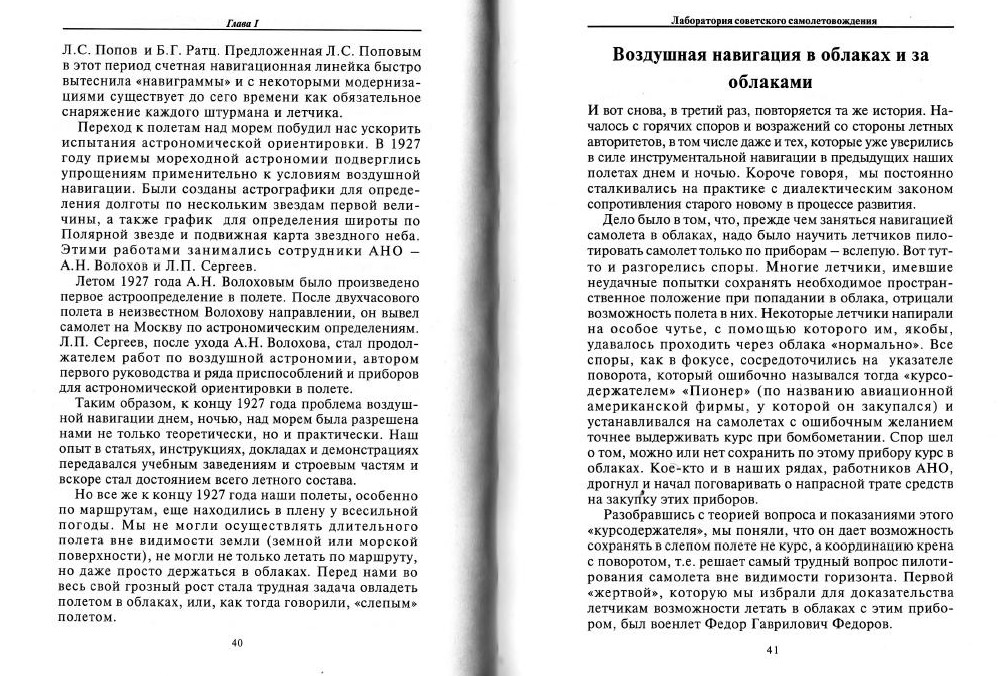 Глава I

Л.С. Попов и Б.Г. Ратц. Предложенная Л.С. Поповым в этот период счетная навигационная линейка быстро вытеснила «навиграммы» и с некоторыми модернизациями существует до сего времени как обязательное снаряжение каждого штурмана и летчика.

Переход к полетам над морем побудил нас ускорить испытания астрономической ориентировки. В 1927 году приемы мореходной астрономии подверглись упрощениям применительно к условиям воздушной навигации. Были созданы астрографики для определения долготы по нескольким звездам первой величины, а также график для определения широты по Полярной звезде и подвижная карта звездного неба. Этими работами занимались сотрудники АНО – А.Н. Волохов и Л.П. Сергеев.

Летом 1927 года А.Н. Волоховым было произведено первое астроопределение в полете. После двухчасового полета в неизвестном Волохову направлении, он вывел самолет на Москву по астрономическим определениям. Л.П. Сергеев, после ухода А.Н. Волохова, стал продолжателем работ по воздушной астрономии, автором первого руководства и ряда приспособлений и приборов для астрономической ориентировки в полете.

Таким образом, к концу 1927 года проблема воздушной навигации днем, ночью, над морем была разрешена нами не только теоретически, но и практически. Наш опыт в статьях, инструкциях, докладах и демонстрациях передавался учебным заведениям и строевым частям и вскоре стал достоянием всего летного состава.

Но все же к концу 1927 года наши полеты, особенно по маршрутам, еще находились в плену у всесильной погоды. Мы не могли осуществлять длительного полета вне видимости земли (земной или морской поверхности), не могли не только летать по маршруту, но даже просто держаться в облаках. Перед нами во весь свой грозный рост стала трудная задача овладеть полетом в облаках, или, как тогда говорили, «слепым» полетом.

40

Лаборатория советского самолетовождения

Воздушная навигация в облаках и за облаками

И вот снова, в третий раз, повторяется та же история. Началось с горячих споров и возражений со стороны летных авторитетов, в том числе даже и тех, которые уже уверились в силе инструментальной навигации в предыдущих наших полетах днем и ночью. Короче говоря, мы постоянно сталкивались на практике с диалектическим законом сопротивления старого новому в процессе развития.

Дело было в том, что, прежде чем заняться навигацией самолета в облаках, надо было научить летчиков пилотировать самолет только по приборам – вслепую. Вот тут-то и разгорелись споры. Многие летчики, имевшие неудачные попытки сохранять необходимое пространственное положение при попадании в облака, отрицали возможность полета в них. Некоторые летчики напирали на особое чутье, с помощью которого им, якобы, удавалось проходить через облака «нормально». Все споры, как в фокусе, сосредоточились на указателе поворота, который ошибочно назывался тогда «курсодержателем» «Пионер» (по названию авиационной американской фирмы, у которой он закупался) и устанавливался на самолетах с ошибочным желанием точнее выдерживать курс при бомбометании. Спор шел о том, можно или нет сохранить по этому прибору курс в облаках. Кое-кто и в наших рядах, работников АНО, дрогнул и начал поговаривать о напрасной трате средств на закупку этих приборов.

Разобравшись с теорией вопроса и показаниями этого «курсодержателя», мы поняли, что он дает возможность сохранять в слепом полете не курс, а координацию крена с поворотом, т.е. решает самый трудный вопрос пилотирования самолета вне видимости горизонта. Первой «жертвой», которую мы избрали для доказательства летчикам возможности летать в облаках с этим прибором, был военлет Федор Гаврилович Федоров.

41